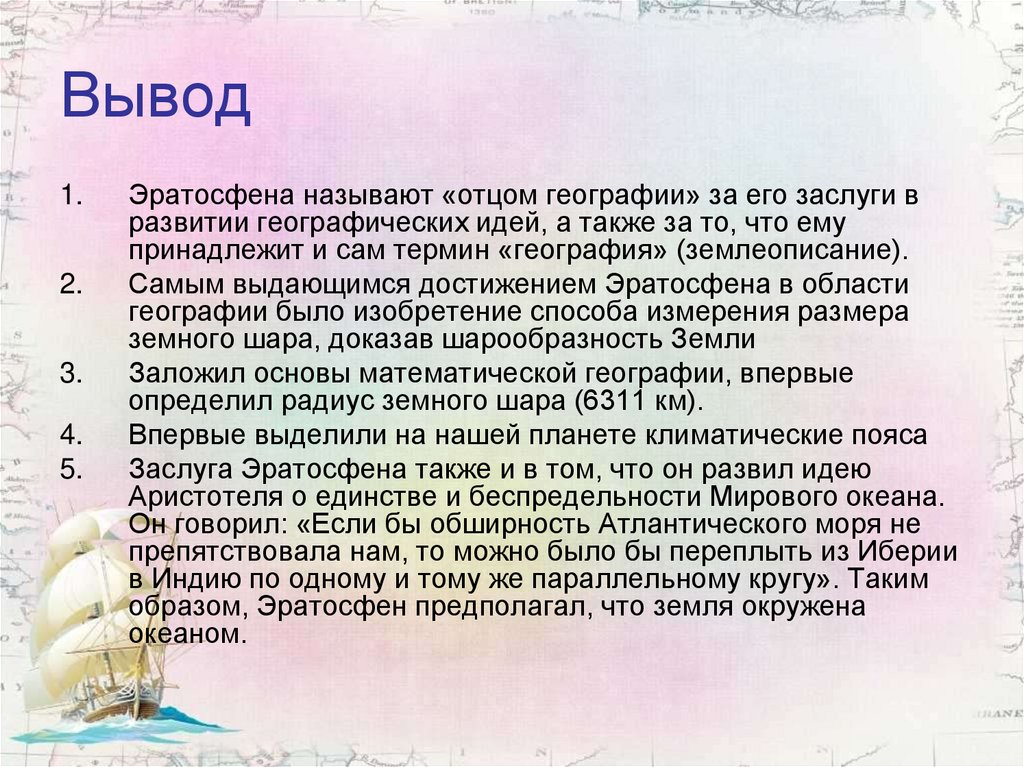 Вывод

1. Эратосфена называют «отцом географии» за его заслуги в развитии географических идей, а также за то, что ему принадлежит и сам термин «география» (землеописание).
2. Самым выдающимся достижением Эратосфена в области географии было изобретение способа измерения размера земного шара, доказав шарообразность Земли
3. Заложил основы математической географии, впервые определил радиус земного шара (6311 км).
4. Впервые выделили на нашей планете климатические пояса
5. Заслуга Эратосфена также и в том, что он развил идею Аристотеля о единстве и беспредельности Мирового океана. Он говорил: «Если бы обширность Атлантического моря не препятствовала нам, то можно было бы переплыть из Иберии в Индию по одному и тому же параллельному кругу». Таким образом, Эратосфен предполагал, что земля окружена океаном.